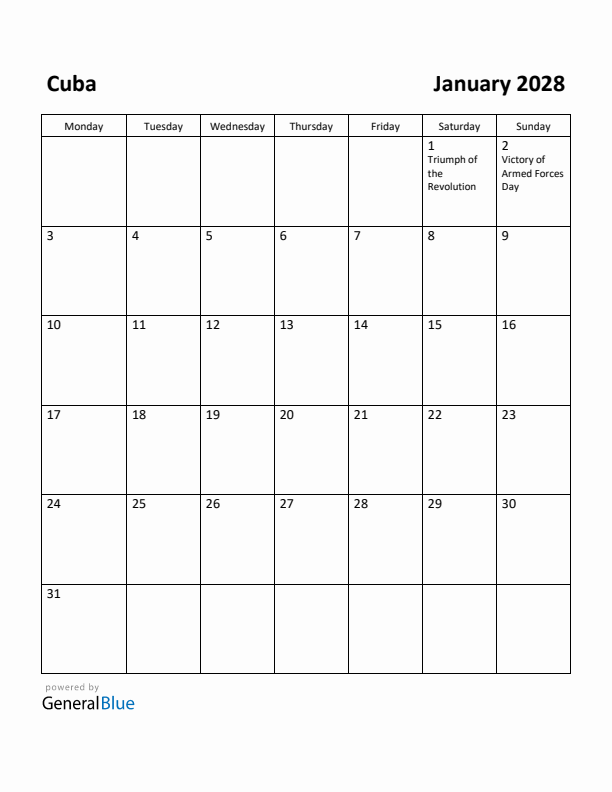 Cuba

January 2028

| Monday | Tuesday | Wednesday | Thursday | Friday | Saturday | Sunday |
|---|---|---|---|---|---|---|
| | | | | | 1 Triumph of the Revolution | 2 Victory of Armed Forces Day |
| 3 | 4 | 5 | 6 | 7 | 8 | 9 |
| 10 | 11 | 12 | 13 | 14 | 15 | 16 |
| 17 | 18 | 19 | 20 | 21 | 22 | 23 |
| 24 | 25 | 26 | 27 | 28 | 29 | 30 |
| 31 | | | | | | |

powered by
GeneralBlue